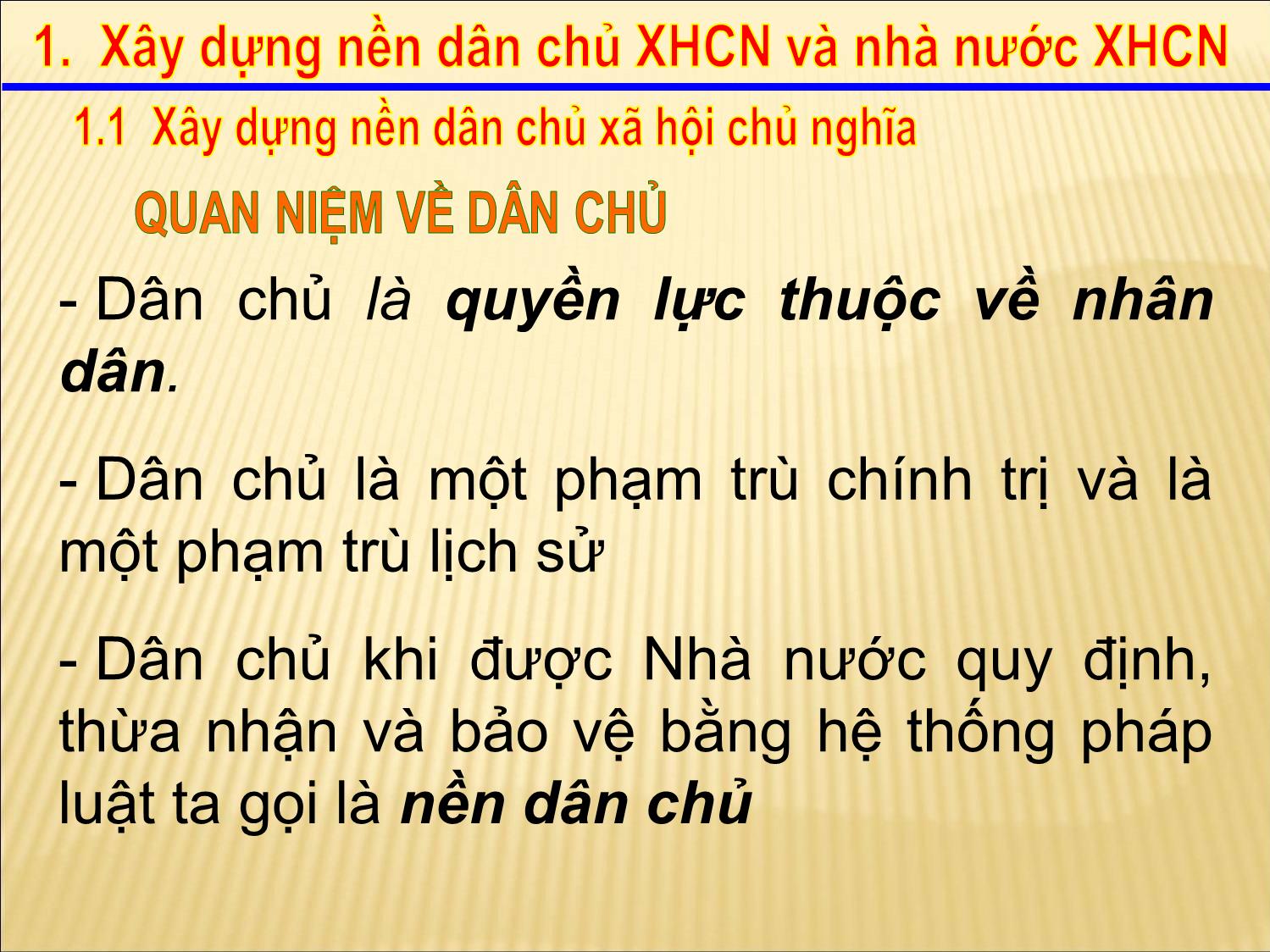 1. Xây dựng nền dân chủ XHCN và nhà nước XHCN

1.1 Xây dựng nền dân chủ xã hội chủ nghĩa

QUAN NIỆM VỀ DÂN CHỦ

- Dân chủ là quyền lực thuộc về nhân dân.

- Dân chủ là một phạm trù chính trị và là một phạm trù lịch sử

- Dân chủ khi được Nhà nước quy định, thừa nhận và bảo vệ bằng hệ thống pháp luật ta gọi là nền dân chủ